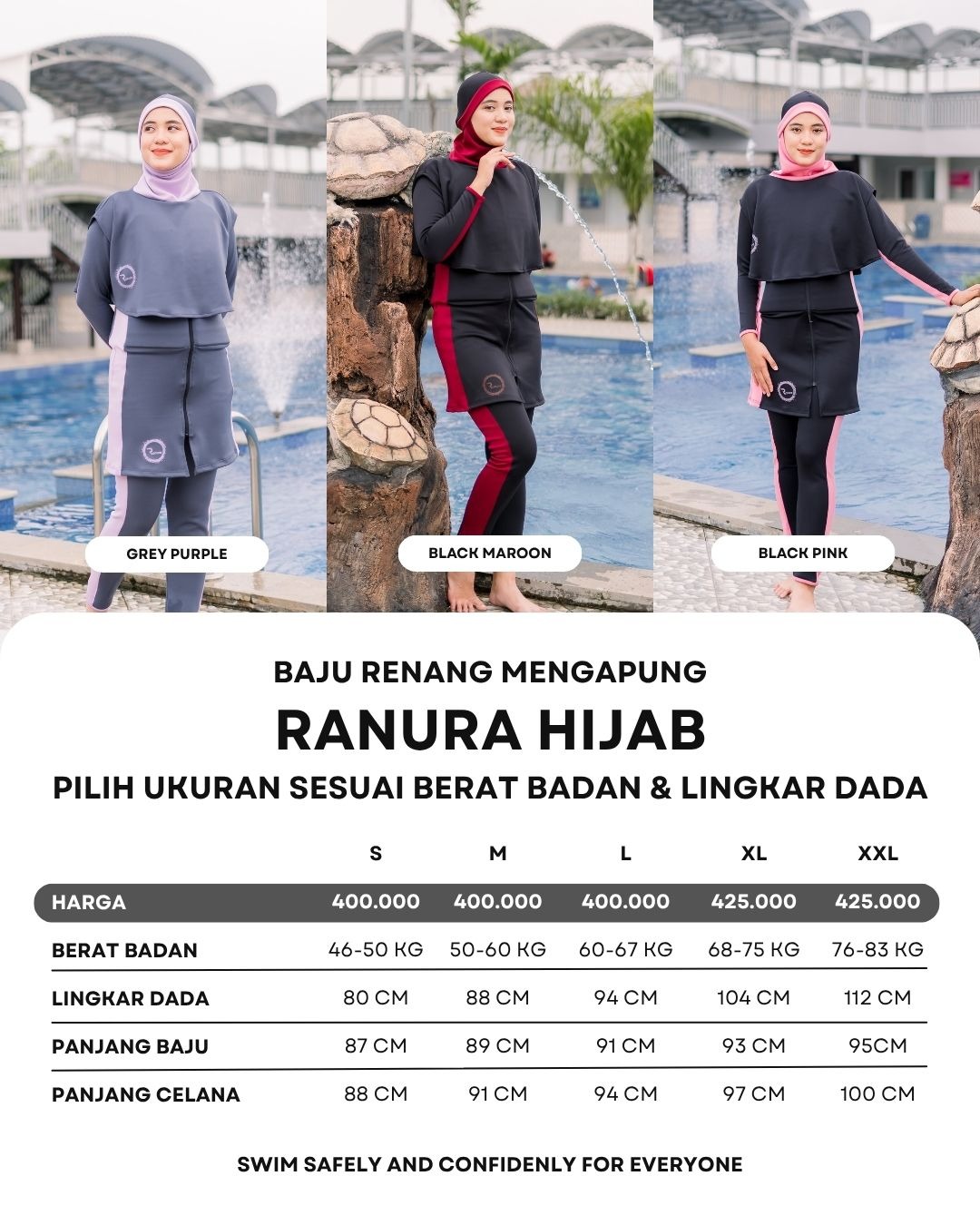 GREY PURPLE

BLACK MAROON

BLACK PINK

BAJU RENANG MENGAPUNG

RANURA HIJAB

PILIH UKURAN SESUAI BERAT BADAN & LINGKAR DADA

| | S | M | L | XL | XXL |
|---|---|---|---|---|---|
| HARGA | 400.000 | 400.000 | 400.000 | 425.000 | 425.000 |
| BERAT BADAN | 46-50 KG | 50-60 KG | 60-67 KG | 68-75 KG | 76-83 KG |
| LINGKAR DADA | 80 CM | 88 CM | 94 CM | 104 CM | 112 CM |
| PANJANG BAJU | 87 CM | 89 CM | 91 CM | 93 CM | 95CM |
| PANJANG CELANA | 88 CM | 91 CM | 94 CM | 97 CM | 100 CM |

SWIM SAFELY AND CONFIDENLY FOR EVERYONE